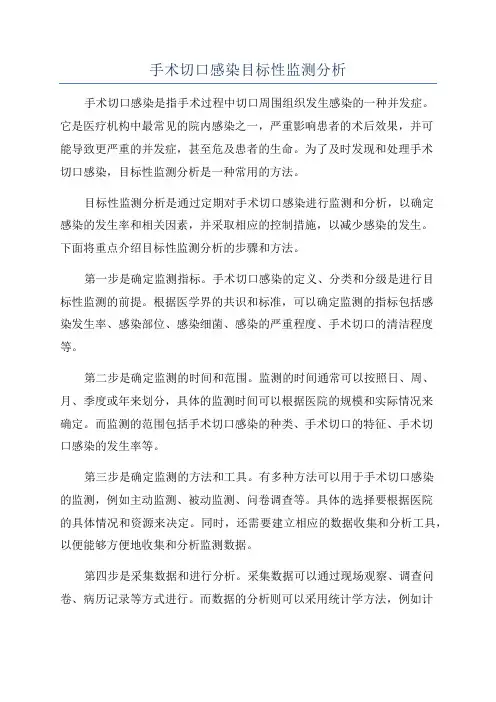 手术切口感染目标性监测分析

手术切口感染是指手术过程中切口周围组织发生感染的一种并发症。它是医疗机构中最常见的院内感染之一，严重影响患者的术后效果，并可能导致更严重的并发症，甚至危及患者的生命。为了及时发现和处理手术切口感染，目标性监测分析是一种常用的方法。

目标性监测分析是通过定期对手术切口感染进行监测和分析，以确定感染的发生率和相关因素，并采取相应的控制措施，以减少感染的发生。下面将重点介绍目标性监测分析的步骤和方法。

第一步是确定监测指标。手术切口感染的定义、分类和分级是进行目标性监测的前提。根据医学界的共识和标准，可以确定监测的指标包括感染发生率、感染部位、感染细菌、感染的严重程度、手术切口的清洁程度等。

第二步是确定监测的时间和范围。监测的时间通常可以按照日、周、月、季度或年来划分，具体的监测时间可以根据医院的规模和实际情况来确定。而监测的范围包括手术切口感染的种类、手术切口的特征、手术切口感染的发生率等。

第三步是确定监测的方法和工具。有多种方法可以用于手术切口感染的监测，例如主动监测、被动监测、问卷调查等。具体的选择要根据医院的具体情况和资源来决定。同时，还需要建立相应的数据收集和分析工具，以便能够方便地收集和分析监测数据。

第四步是采集数据和进行分析。采集数据可以通过现场观察、调查问卷、病历记录等方式进行。而数据的分析则可以采用统计学方法，例如计